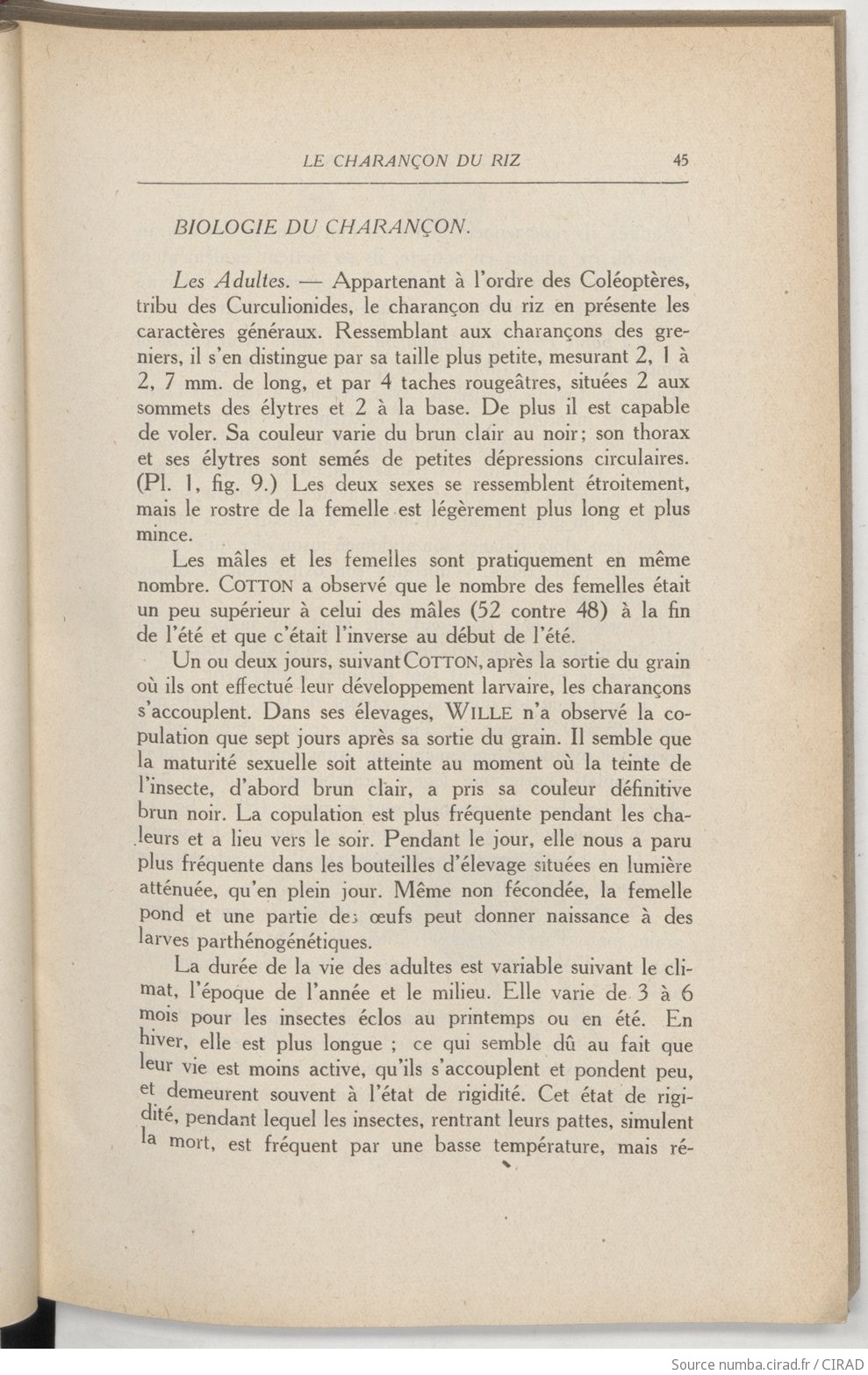 LE CHARANÇON DU RIZ 45

BIOLOGIE DU CHARANÇON.

Les Adultes. — Appartenant à l'ordre des Coléoptères, tribu des Curculionides, le charançon du riz en présente les caractères généraux. Ressemblant aux charançons des greniers, il s'en distingue par sa taille plus petite, mesurant 2, 1 à 2, 7 mm. de long, et par 4 taches rougeâtres, situées 2 aux sommets des élytres et 2 à la base. De plus il est capable de voler. Sa couleur varie du brun clair au noir; son thorax et ses élytres sont semés de petites dépressions circulaires. (Pl. 1, fig. 9.) Les deux sexes se ressemblent étroitement, mais le rostre de la femelle est légèrement plus long et plus mince.

Les mâles et les femelles sont pratiquement en même nombre. COTTON a observé que le nombre des femelles était un peu supérieur à celui des mâles (52 contre 48) à la fin de l'été et que c'était l'inverse au début de l'été.

Un ou deux jours, suivant COTTON, après la sortie du grain où ils ont effectué leur développement larvaire, les charançons s'accouplent. Dans ses élevages, WILLE n'a observé la copulation que sept jours après sa sortie du grain. Il semble que la maturité sexuelle soit atteinte au moment où la teinte de l'insecte, d'abord brun clair, a pris sa couleur définitive brun noir. La copulation est plus fréquente pendant les chaleurs et a lieu vers le soir. Pendant le jour, elle nous a paru plus fréquente dans les bouteilles d'élevage situées en lumière atténuée, qu'en plein jour. Même non fécondée, la femelle pond et une partie des œufs peut donner naissance à des larves parthénogénétiques.

La durée de la vie des adultes est variable suivant le climat, l'époque de l'année et le milieu. Elle varie de 3 à 6 mois pour les insectes éclos au printemps ou en été. En hiver, elle est plus longue ; ce qui semble dû au fait que leur vie est moins active, qu'ils s'accouplent et pondent peu, et demeurent souvent à l'état de rigidité. Cet état de rigidité, pendant lequel les insectes, rentrant leurs pattes, simulent la mort, est fréquent par une basse température, mais ré-

Source numba.cirad.fr / CIRAD